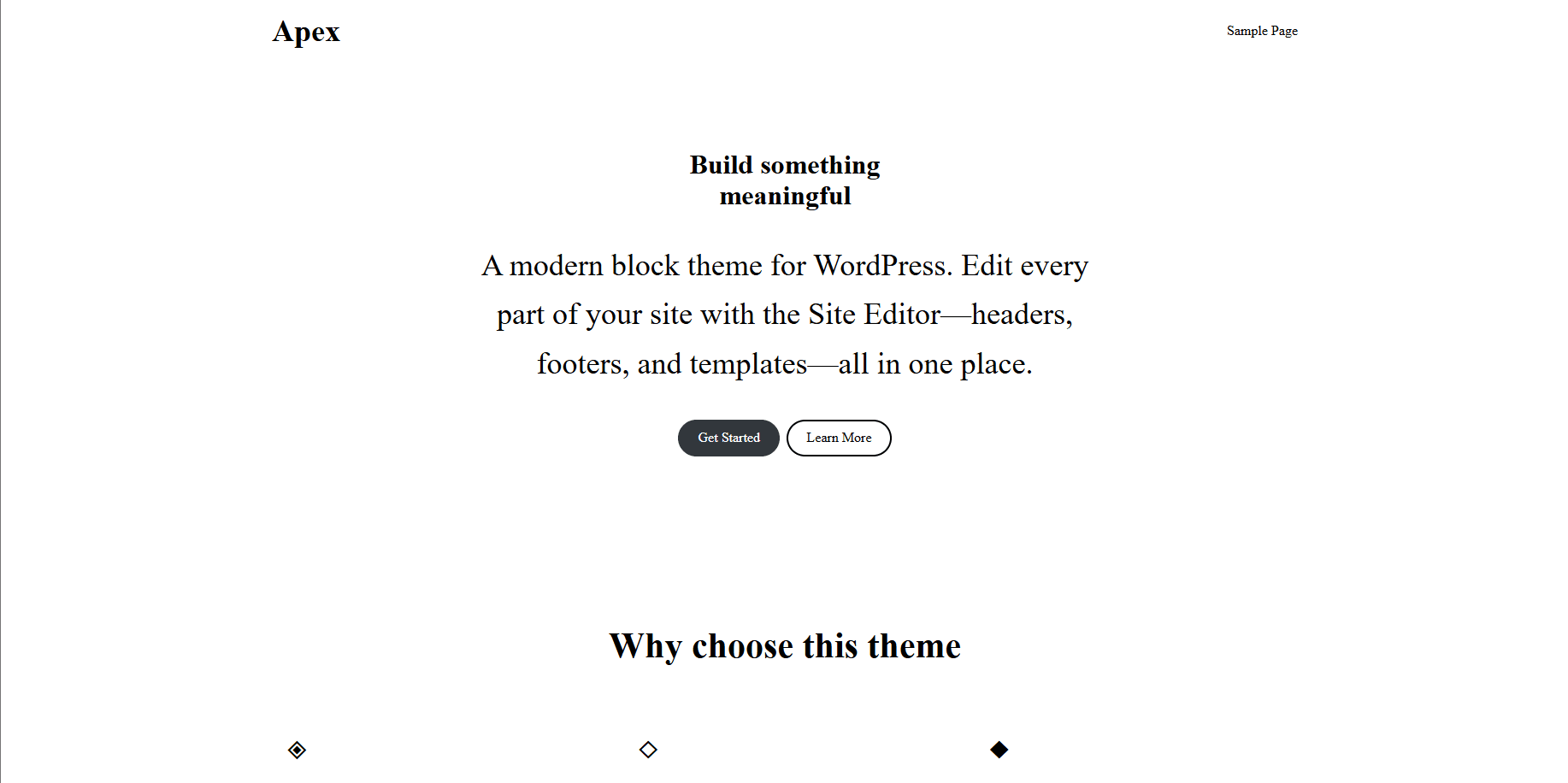 Apex

Sample Page

Build something meaningful

A modern block theme for WordPress. Edit every part of your site with the Site Editor—headers, footers, and templates—all in one place.

Get Started

Learn More

Why choose this theme

◈

◇

◆